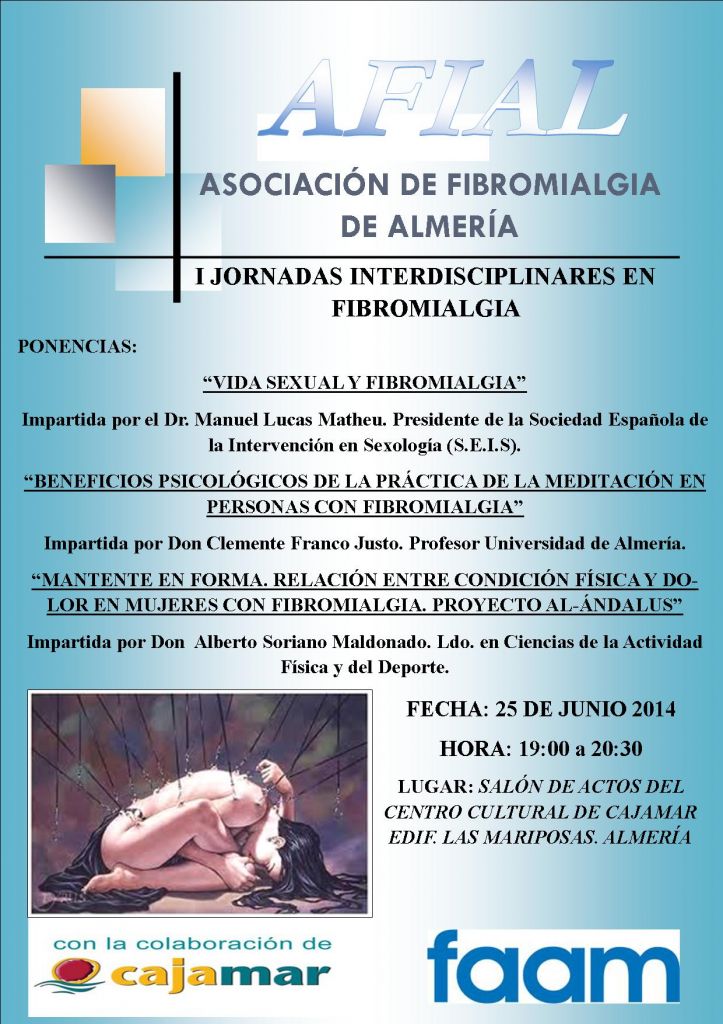 AFIAL

ASOCIACIÓN DE FIBROMIALGIA DE ALMERÍA

I JORNADAS INTERDISCIPLINARES EN FIBROMIALGIA

PONENCIAS:

"VIDA SEXUAL Y FIBROMIALGIA"

Impartida por el Dr. Manuel Lucas Matheu. Presidente de la Sociedad Española de la Intervención en Sexología (S.E.I.S).

"BENEFICIOS PSICOLÓGICOS DE LA PRÁCTICA DE LA MEDITACIÓN EN PERSONAS CON FIBROMIALGIA"

Impartida por Don Clemente Franco Justo. Profesor Universidad de Almería.

"MANTENTE EN FORMA. RELACIÓN ENTRE CONDICIÓN FÍSICA Y DOLOR EN MUJERES CON FIBROMIALGIA. PROYECTO AL-ÁNDALUS"

Impartida por Don Alberto Soriano Maldonado. Ldo. en Ciencias de la Actividad Física y del Deporte.

FECHA: 25 DE JUNIO 2014

HORA: 19:00 a 20:30

LUGAR: SALÓN DE ACTOS DEL CENTRO CULTURAL DE CAJAMAR EDIF. LAS MARIPOSAS. ALMERÍA

con la colaboración de
cajamar

faam